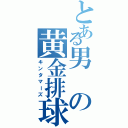 とある男の黄金排球

キンタマーズ